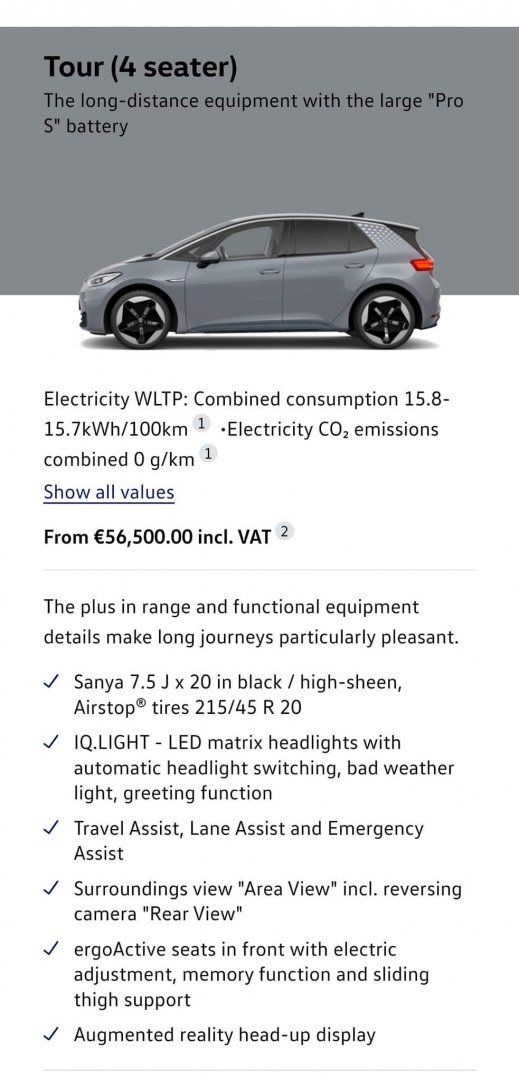 Tour (4 seater)
The long-distance equipment with the large "Pro S" battery

Electricity WLTP: Combined consumption 15.8-15.7kWh/100km 1 ·Electricity $CO_2$ emissions combined 0 g/km 1
Show all values

From €56,500.00 incl. VAT 2

The plus in range and functional equipment details make long journeys particularly pleasant.

✓ Sanya 7.5 J x 20 in black / high-sheen, Airstop® tires 215/45 R 20
✓ IQ.LIGHT - LED matrix headlights with automatic headlight switching, bad weather light, greeting function
✓ Travel Assist, Lane Assist and Emergency Assist
✓ Surroundings view "Area View" incl. reversing camera "Rear View"
✓ ergoActive seats in front with electric adjustment, memory function and sliding thigh support
✓ Augmented reality head-up display